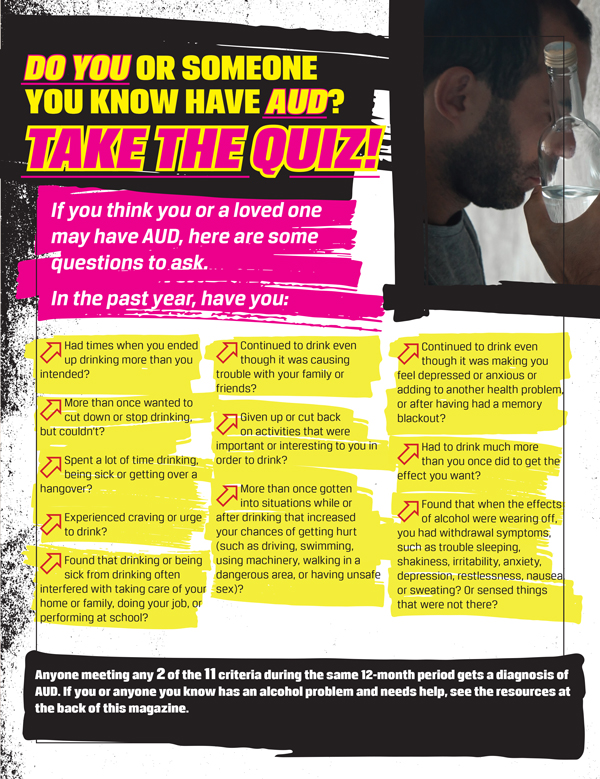 DO YOU OR SOMEONE YOU KNOW HAVE AUD?

TAKE THE QUIZ!

If you think you or a loved one may have AUD, here are some questions to ask.

In the past year, have you:

Had times when you ended up drinking more than you intended?

More than once wanted to cut down or stop drinking, but couldn't?

Spent a lot of time drinking, being sick or getting over a hangover?

Experienced craving or urge to drink?

Found that drinking or being sick from drinking often interfered with taking care of your home or family, doing your job, or performing at school?

Continued to drink even though it was causing trouble with your family or friends?

Given up or cut back on activities that were important or interesting to you in order to drink?

More than once gotten into situations while or after drinking that increased your chances of getting hurt (such as driving, swimming, using machinery, walking in a dangerous area, or having unsafe sex)?

Continued to drink even though it was making you feel depressed or anxious or adding to another health problem, or after having had a memory blackout?

Had to drink much more than you once did to get the effect you want?

Found that when the effects of alcohol were wearing off, you had withdrawal symptoms, such as trouble sleeping, shakiness, irritability, anxiety, depression, restlessness, nausea or sweating? Or sensed things that were not there?

Anyone meeting any 2 of the 11 criteria during the same 12-month period gets a diagnosis of AUD. If you or anyone you know has an alcohol problem and needs help, see the resources at the back of this magazine.